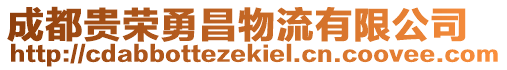 成都贵荣勇昌物流有限公司
http://cdabbottezekiel.cn.coovee.com